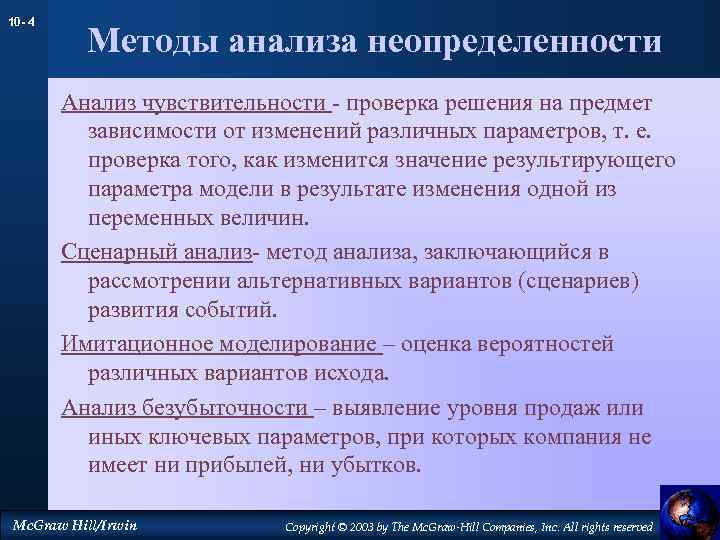 10- 4

Методы анализа неопределенности

Анализ чувствительности - проверка решения на предмет зависимости от изменений различных параметров, т. е. проверка того, как изменится значение результирующего параметра модели в результате изменения одной из переменных величин.

Сценарный анализ- метод анализа, заключающийся в рассмотрении альтернативных вариантов (сценариев) развития событий.

Имитационное моделирование – оценка вероятностей различных вариантов исхода.

Анализ безубыточности – выявление уровня продаж или иных ключевых параметров, при которых компания не имеет ни прибылей, ни убытков.

McGraw Hill/Irwin

Copyright © 2003 by The McGraw-Hill Companies, Inc. All rights reserved